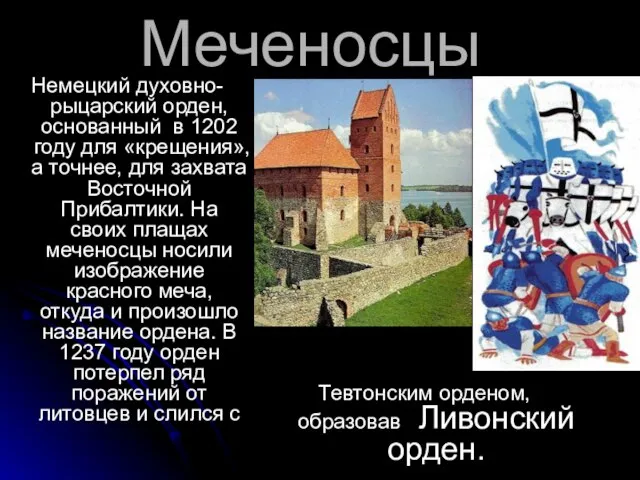 Меченосцы

Немецкий духовно-рыцарский орден, основанный в 1202 году для «крещения», а точнее, для захвата Восточной Прибалтики. На своих плащах меченосцы носили изображение красного меча, откуда и произошло название ордена. В 1237 году орден потерпел ряд поражений от литовцев и слился с

Тевтонским орденом, образовав Ливонский орден.